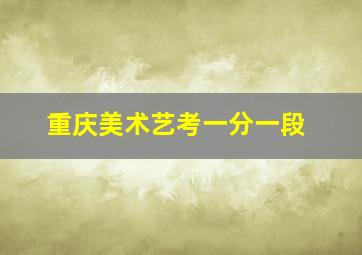 重庆美术艺考一分一段